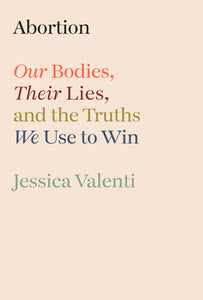 Abortion

Our Bodies, Their Lies, and the Truths We Use to Win

Jessica Valenti